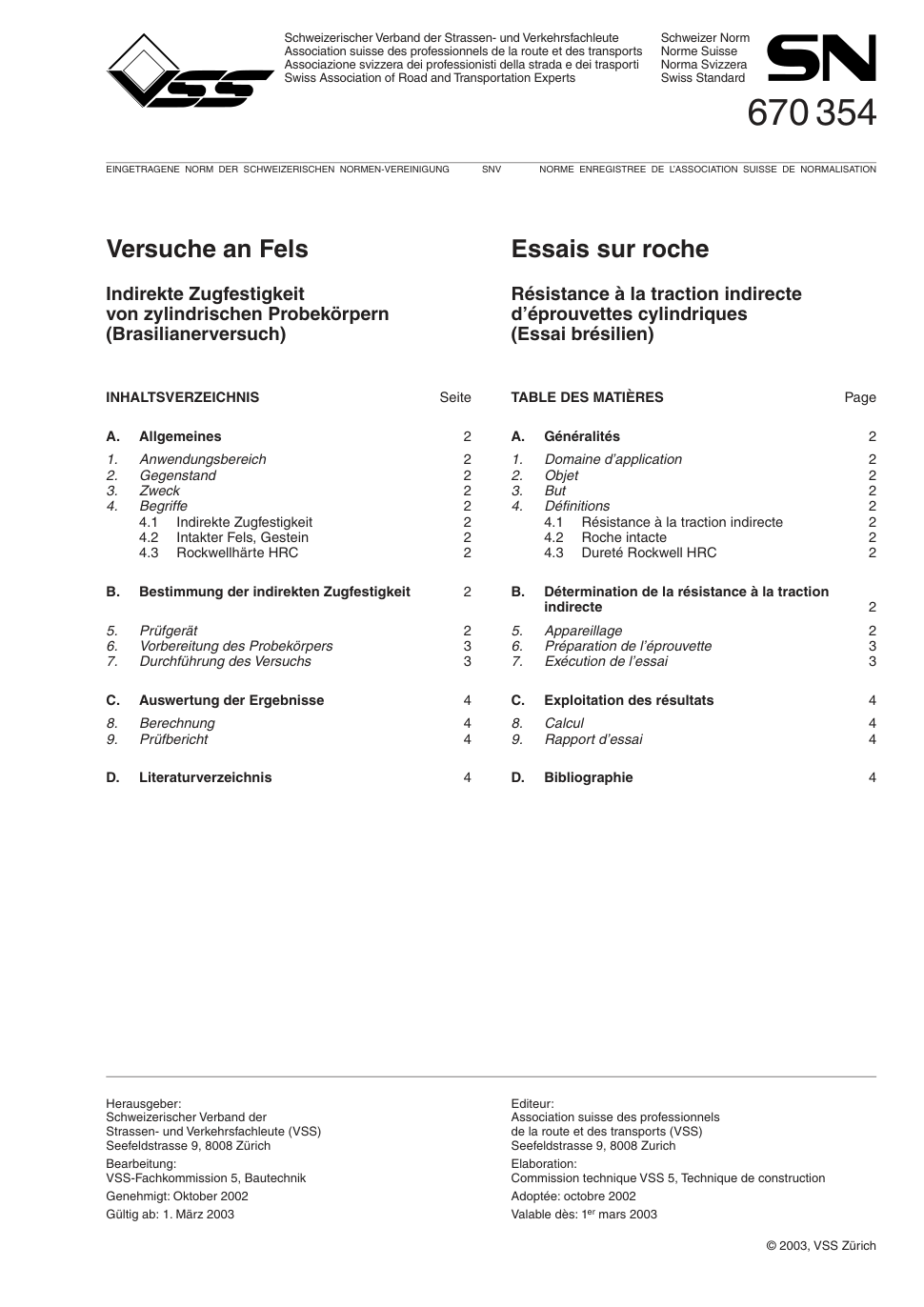 VSS

Schweizerischer Verband der Strassen- und Verkehrsfachleute
Association suisse des professionnels de la route et des transports
Associazione svizzera dei professionisti della strada e dei trasporti
Swiss Association of Road and Transportation Experts

Schweizer Norm
Norme Suisse
Norma Svizzera
Swiss Standard

SN
670 354

EINGETRAGENE NORM DER SCHWEIZERISCHEN NORMEN-VEREINIGUNG SNV NORME ENREGISTREE DE L'ASSOCIATION SUISSE DE NORMALISATION

Versuche an Fels

Indirekte Zugfestigkeit von zylindrischen Probekörpern (Brasilianerversuch)

INHALTSVERZEICHNIS Seite

A. Allgemeines 2
1. Anwendungsbereich 2
2. Gegenstand 2
3. Zweck 2
4. Begriffe 2
4.1 Indirekte Zugfestigkeit 2
4.2 Intakter Fels, Gestein 2
4.3 Rockwellhärte HRC 2

B. Bestimmung der indirekten Zugfestigkeit 2
5. Prüfgerät 2
6. Vorbereitung des Probekörpers 3
7. Durchführung des Versuchs 3

C. Auswertung der Ergebnisse 4
8. Berechnung 4
9. Prüfbericht 4

D. Literaturverzeichnis 4

Essais sur roche

Résistance à la traction indirecte d'éprouvettes cylindriques (Essai brésilien)

TABLE DES MATIÈRES Page

A. Généralités 2
1. Domaine d'application 2
2. Objet 2
3. But 2
4. Définitions 2
4.1 Résistance à la traction indirecte 2
4.2 Roche intacte 2
4.3 Dureté Rockwell HRC 2

B. Détermination de la résistance à la traction indirecte 2
5. Appareillage 2
6. Préparation de l'éprouvette 3
7. Exécution de l'essai 3

C. Exploitation des résultats 4
8. Calcul 4
9. Rapport d'essai 4

D. Bibliographie 4

Herausgeber:
Schweizerischer Verband der Strassen- und Verkehrsfachleute (VSS)
Seefeldstrasse 9, 8008 Zürich
Bearbeitung:
VSS-Fachkommission 5, Bautechnik
Genehmigt: Oktober 2002
Gültig ab: 1. März 2003

Editeur:
Association suisse des professionnels de la route et des transports (VSS)
Seefeldstrasse 9, 8008 Zurich
Elaboration:
Commission technique VSS 5, Technique de construction
Adoptée: octobre 2002
Valable dès: 1$^{er}$ mars 2003

© 2003, VSS Zürich